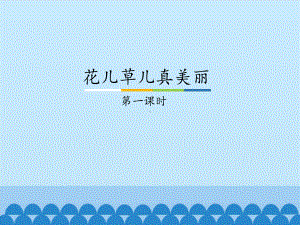 花儿草儿真美丽

第一课时